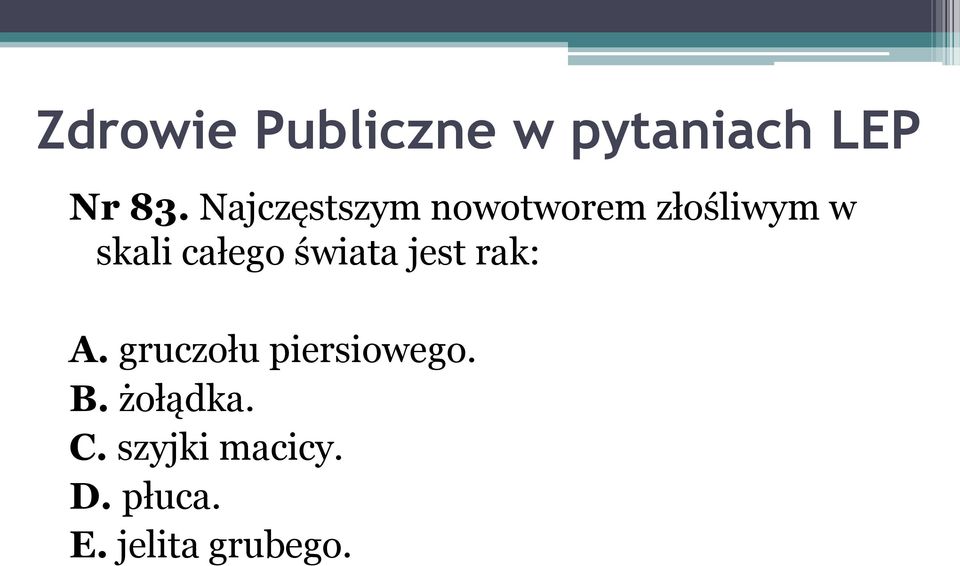 Zdrowie Publiczne w pytaniach LEP

Nr 83. Najczęstszym nowotworem złośliwym w skali całego świata jest rak:

A. gruczołu piersiowego.
B. żołądka.
C. szyjki macicy.
D. płuca.
E. jelita grubego.